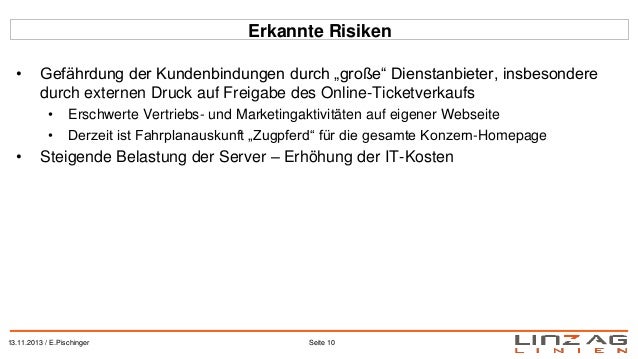 Erkannte Risiken

• Gefährdung der Kundenbindungen durch „große“ Dienstanbieter, insbesondere durch externen Druck auf Freigabe des Online-Ticketverkaufs
  • Erschwerte Vertriebs- und Marketingaktivitäten auf eigener Webseite
  • Derzeit ist Fahrplanauskunft „Zugpferd“ für die gesamte Konzern-Homepage
• Steigende Belastung der Server – Erhöhung der IT-Kosten

13.11.2013 / E.Pischinger

Seite 10

LINZ AG
LINIEN